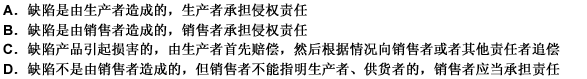 A．缺陷是由生产者造成的，生产者承担侵权责任
B．缺陷是由销售者造成的，销售者承担侵权责任
C．缺陷产品引起损害的，由生产者首先赔偿，然后根据情况向销售者或者其他责任者追偿
D．缺陷不是由销售者造成的，但销售者不能指明生产者、供货者的，销售者应当承担责任